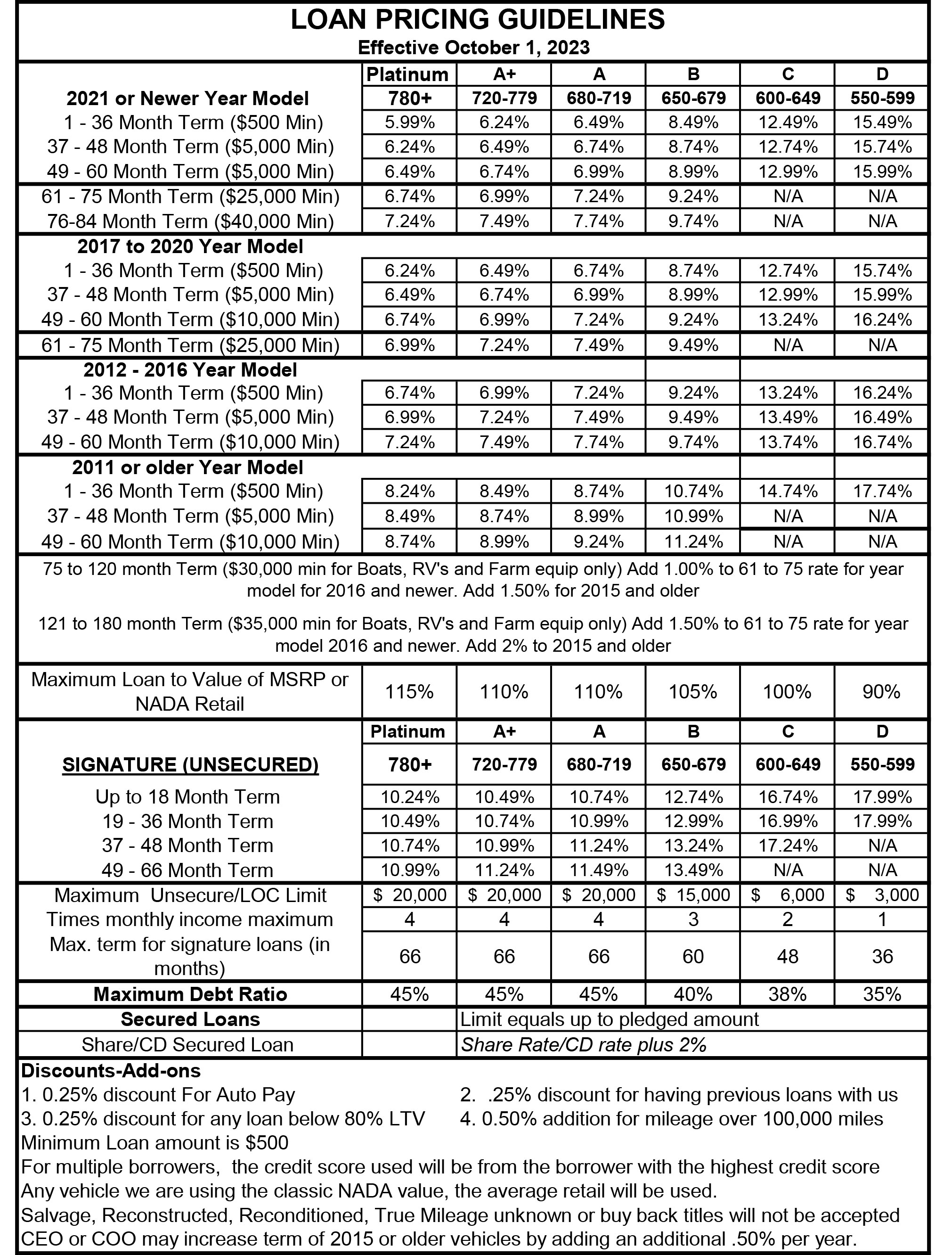 LOAN PRICING GUIDELINES

Effective October 1, 2023

| | Platinum | A+ | A | B | C | D |
|---|---|---|---|---|---|---|
| 2021 or Newer Year Model | 780+ | 720-779 | 680-719 | 650-679 | 600-649 | 550-599 |
| 1 - 36 Month Term ($500 Min) | 5.99% | 6.24% | 6.49% | 8.49% | 12.49% | 15.49% |
| 37 - 48 Month Term ($5,000 Min) | 6.24% | 6.49% | 6.74% | 8.74% | 12.74% | 15.74% |
| 49 - 60 Month Term ($5,000 Min) | 6.49% | 6.74% | 6.99% | 8.99% | 12.99% | 15.99% |
| 61 - 75 Month Term ($25,000 Min) | 6.74% | 6.99% | 7.24% | 9.24% | N/A | N/A |
| 76-84 Month Term ($40,000 Min) | 7.24% | 7.49% | 7.74% | 9.74% | N/A | N/A |
| 2017 to 2020 Year Model | | | | | | |
| 1 - 36 Month Term ($500 Min) | 6.24% | 6.49% | 6.74% | 8.74% | 12.74% | 15.74% |
| 37 - 48 Month Term ($5,000 Min) | 6.49% | 6.74% | 6.99% | 8.99% | 12.99% | 15.99% |
| 49 - 60 Month Term ($10,000 Min) | 6.74% | 6.99% | 7.24% | 9.24% | 13.24% | 16.24% |
| 61 - 75 Month Term ($25,000 Min) | 6.99% | 7.24% | 7.49% | 9.49% | N/A | N/A |
| 2012 - 2016 Year Model | | | | | | |
| 1 - 36 Month Term ($500 Min) | 6.74% | 6.99% | 7.24% | 9.24% | 13.24% | 16.24% |
| 37 - 48 Month Term ($5,000 Min) | 6.99% | 7.24% | 7.49% | 9.49% | 13.49% | 16.49% |
| 49 - 60 Month Term ($10,000 Min) | 7.24% | 7.49% | 7.74% | 9.74% | 13.74% | 16.74% |
| 2011 or older Year Model | | | | | | |
| 1 - 36 Month Term ($500 Min) | 8.24% | 8.49% | 8.74% | 10.74% | 14.74% | 17.74% |
| 37 - 48 Month Term ($5,000 Min) | 8.49% | 8.74% | 8.99% | 10.99% | N/A | N/A |
| 49 - 60 Month Term ($10,000 Min) | 8.74% | 8.99% | 9.24% | 11.24% | N/A | N/A |

75 to 120 month Term ($30,000 min for Boats, RV's and Farm equip only) Add 1.00% to 61 to 75 rate for year model for 2016 and newer. Add 1.50% for 2015 and older

121 to 180 month Term ($35,000 min for Boats, RV's and Farm equip only) Add 1.50% to 61 to 75 rate for year model 2016 and newer. Add 2% to 2015 and older

| Maximum Loan to Value of MSRP or NADA Retail | 115% | 110% | 110% | 105% | 100% | 90% |
|---|---|---|---|---|---|---|
| | Platinum | A+ | A | B | C | D |
| SIGNATURE (UNSECURED) | 780+ | 720-779 | 680-719 | 650-679 | 600-649 | 550-599 |
| Up to 18 Month Term | 10.24% | 10.49% | 10.74% | 12.74% | 16.74% | 17.99% |
| 19 - 36 Month Term | 10.49% | 10.74% | 10.99% | 12.99% | 16.99% | 17.99% |
| 37 - 48 Month Term | 10.74% | 10.99% | 11.24% | 13.24% | 17.24% | N/A |
| 49 - 66 Month Term | 10.99% | 11.24% | 11.49% | 13.49% | N/A | N/A |
| Maximum Unsecure/LOC Limit | $ 20,000 | $ 20,000 | $ 20,000 | $ 15,000 | $ 6,000 | $ 3,000 |
| Times monthly income maximum | 4 | 4 | 4 | 3 | 2 | 1 |
| Max. term for signature loans (in months) | 66 | 66 | 66 | 60 | 48 | 36 |
| Maximum Debt Ratio | 45% | 45% | 45% | 40% | 38% | 35% |
| Secured Loans | | Limit equals up to pledged amount | | | | |
| Share/CD Secured Loan | | Share Rate/CD rate plus 2% | | | | |

Discounts-Add-ons
1. 0.25% discount For Auto Pay
2. .25% discount for having previous loans with us
3. 0.25% discount for any loan below 80% LTV
4. 0.50% addition for mileage over 100,000 miles
Minimum Loan amount is $500
For multiple borrowers, the credit score used will be from the borrower with the highest credit score
Any vehicle we are using the classic NADA value, the average retail will be used.
Salvage, Reconstructed, Reconditioned, True Mileage unknown or buy back titles will not be accepted
CEO or COO may increase term of 2015 or older vehicles by adding an additional .50% per year.